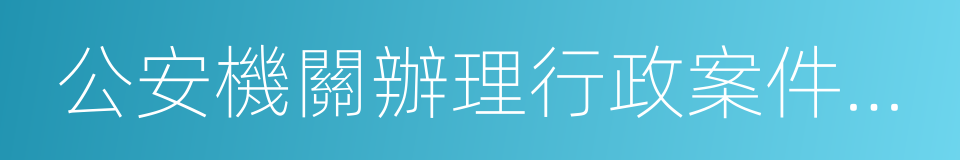 公安機關辦理行政案件...